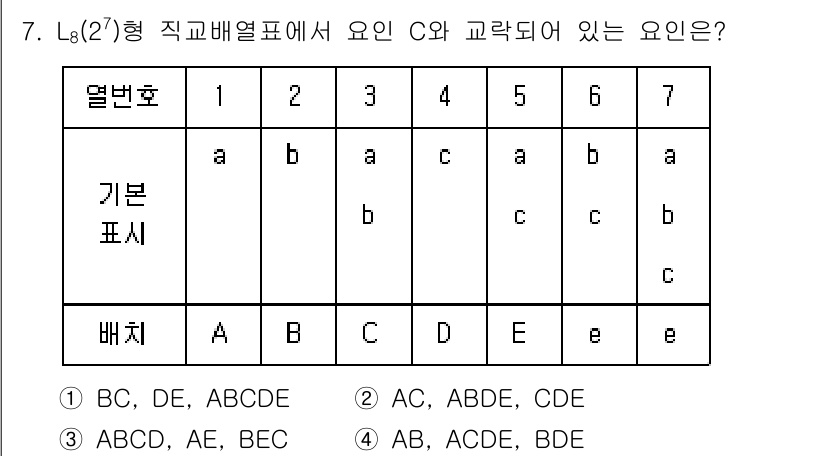 7. $L_8(2^7)$형 직교배열표에서 요인 C와 교락되어 있는 요인은?

| 열번호 | 1 | 2 | 3 | 4 | 5 | 6 | 7 |
|---|---|---|---|---|---|---|---|
| 기본 표시 | a | b | a b | c | a c | b c | a b c |
| 배치 | A | B | C | D | E | e | e |

① BC, DE, ABCDE ② AC, ABDE, CDE

③ ABCD, AE, BEC ④ AB, ACDE, BDE